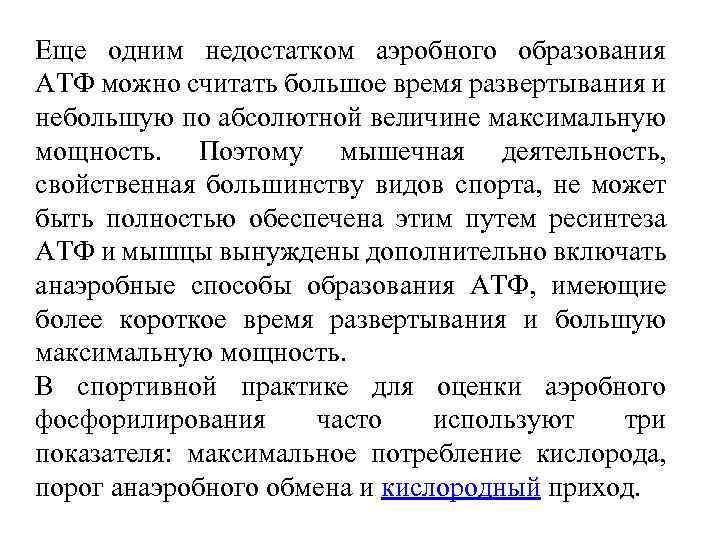 Еще одним недостатком аэробного образования АТФ можно считать большое время развертывания и небольшую по абсолютной величине максимальную мощность. Поэтому мышечная деятельность, свойственная большинству видов спорта, не может быть полностью обеспечена этим путем ресинтеза АТФ и мышцы вынуждены дополнительно включать анаэробные способы образования АТФ, имеющие более короткое время развертывания и большую максимальную мощность.

В спортивной практике для оценки аэробного фосфорилирования часто используют три показателя: максимальное потребление кислорода, порог анаэробного обмена и кислородный приход.